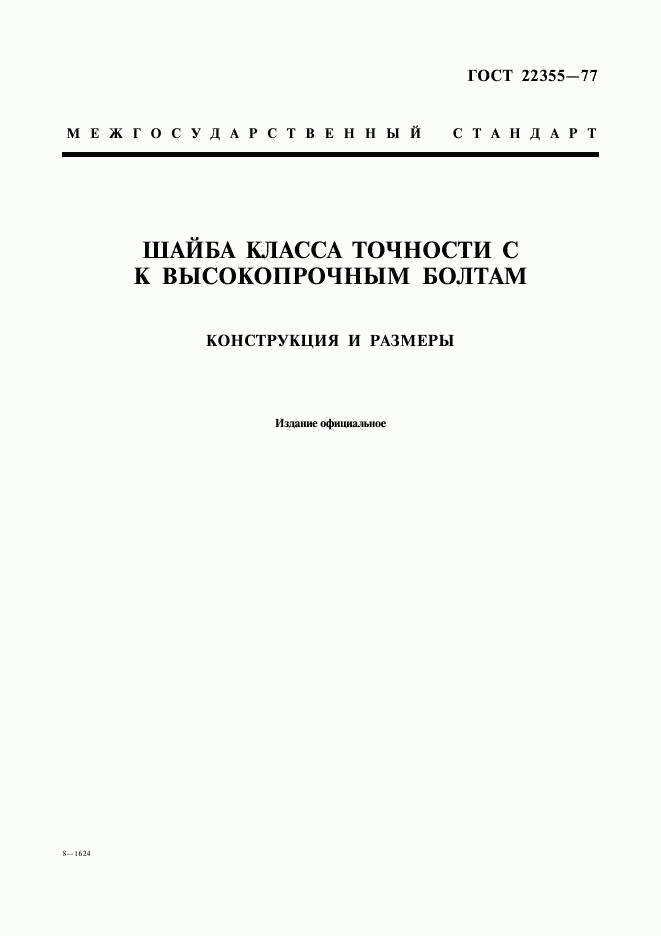 ГОСТ 22355—77

МЕЖГОСУДАРСТВЕННЫЙ СТАНДАРТ

ШАЙБА КЛАССА ТОЧНОСТИ С
К ВЫСОКОПРОЧНЫМ БОЛТАМ

КОНСТРУКЦИЯ И РАЗМЕРЫ

Издание официальное

8—1624